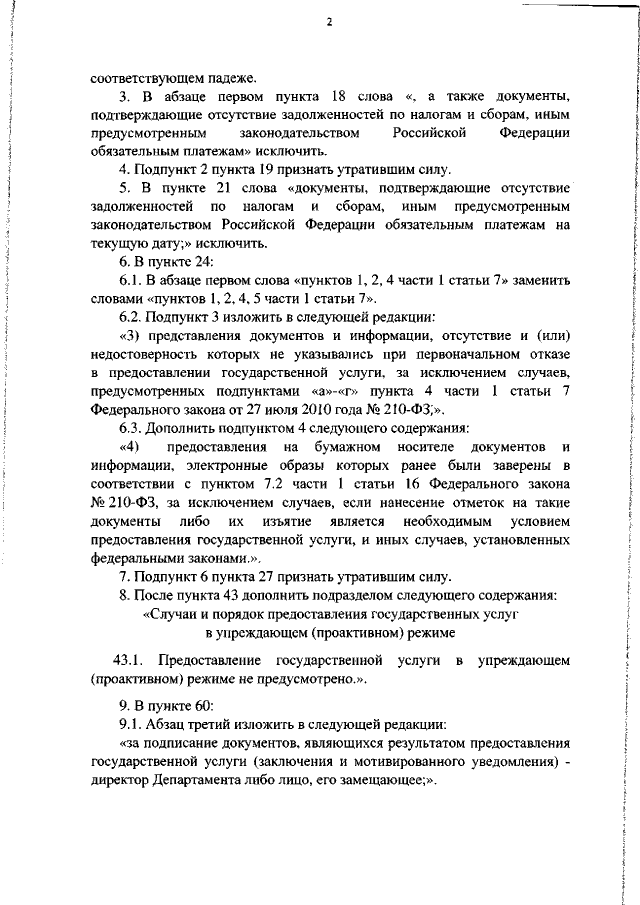 2

соответствующем падеже.

3. В абзаце первом пункта 18 слова «, а также документы, подтверждающие отсутствие задолженностей по налогам и сборам, иным предусмотренным законодательством Российской Федерации обязательным платежам» исключить.

4. Подпункт 2 пункта 19 признать утратившим силу.

5. В пункте 21 слова «документы, подтверждающие отсутствие задолженностей по налогам и сборам, иным предусмотренным законодательством Российской Федерации обязательным платежам на текущую дату;» исключить.

6. В пункте 24:

6.1. В абзаце первом слова «пунктов 1, 2, 4 части 1 статьи 7» заменить словами «пунктов 1, 2, 4, 5 части 1 статьи 7».

6.2. Подпункт 3 изложить в следующей редакции:

«3) представления документов и информации, отсутствие и (или) недостоверность которых не указывались при первоначальном отказе в предоставлении государственной услуги, за исключением случаев, предусмотренных подпунктами «а»-«г» пункта 4 части 1 статьи 7 Федерального закона от 27 июля 2010 года № 210-ФЗ;».

6.3. Дополнить подпунктом 4 следующего содержания:

«4) предоставления на бумажном носителе документов и информации, электронные образы которых ранее были заверены в соответствии с пунктом 7.2 части 1 статьи 16 Федерального закона № 210-ФЗ, за исключением случаев, если нанесение отметок на такие документы либо их изъятие является необходимым условием предоставления государственной услуги, и иных случаев, установленных федеральными законами.».

7. Подпункт 6 пункта 27 признать утратившим силу.

8. После пункта 43 дополнить подразделом следующего содержания:

«Случаи и порядок предоставления государственных услуг в упреждающем (проактивном) режиме

43.1. Предоставление государственной услуги в упреждающем (проактивном) режиме не предусмотрено.».

9. В пункте 60:

9.1. Абзац третий изложить в следующей редакции:

«за подписание документов, являющихся результатом предоставления государственной услуги (заключения и мотивированного уведомления) - директор Департамента либо лицо, его замещающее;».